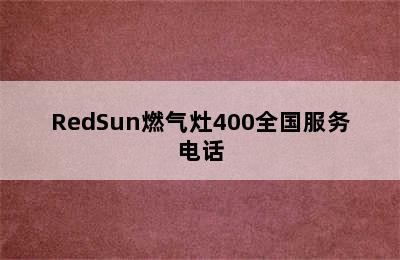 RedSun燃气灶400全国服务电话